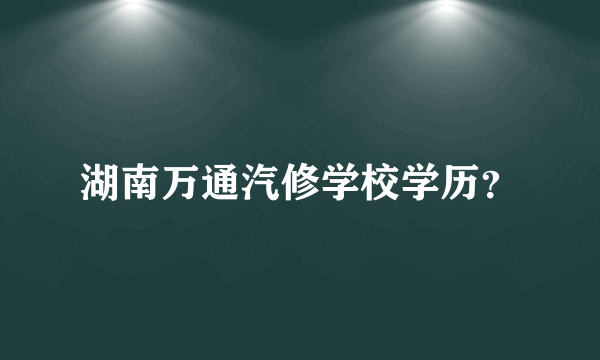 湖南万通汽修学校学历？